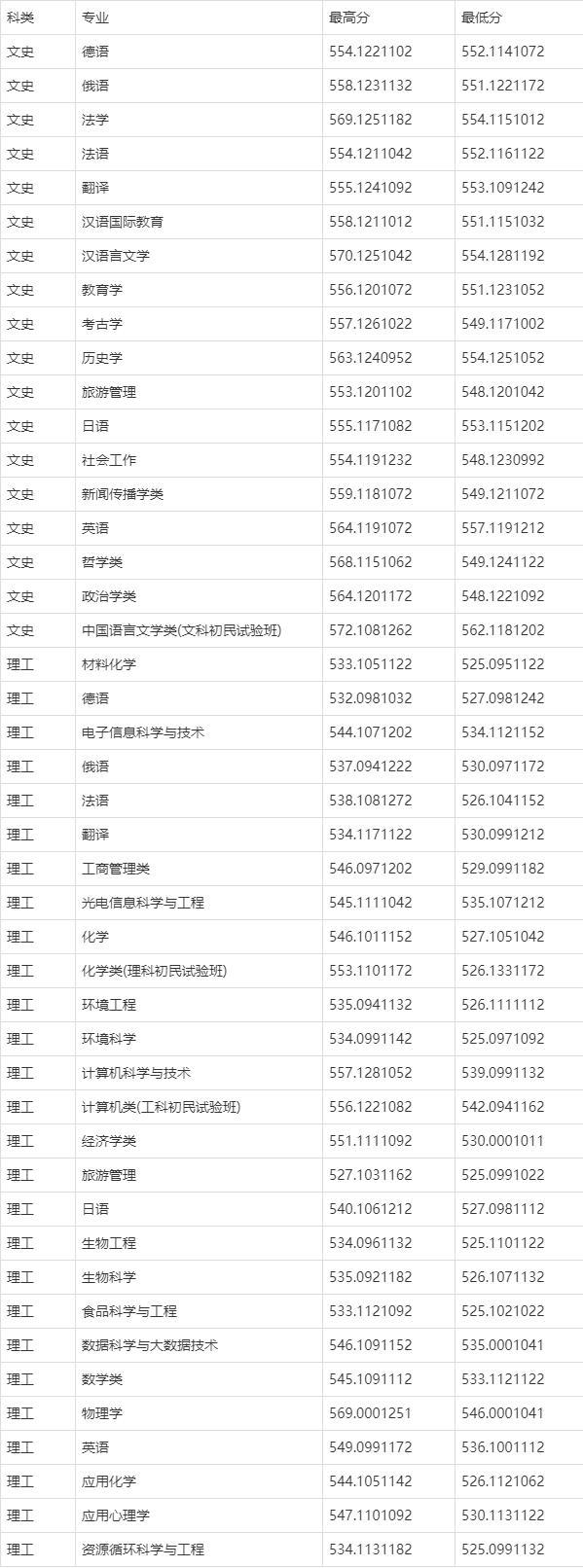 | 科类 | 专业 | 最高分 | 最低分 |
|---|---|---|---|
| 文史 | 德语 | 554.1221102 | 552.1141072 |
| 文史 | 俄语 | 558.1231132 | 551.1221172 |
| 文史 | 法学 | 569.1251182 | 554.1151012 |
| 文史 | 法语 | 554.1211042 | 552.1161122 |
| 文史 | 翻译 | 555.1241092 | 553.1091242 |
| 文史 | 汉语国际教育 | 558.1211012 | 551.1151032 |
| 文史 | 汉语言文学 | 570.1251042 | 554.1281192 |
| 文史 | 教育学 | 556.1201072 | 551.1231052 |
| 文史 | 考古学 | 557.1261022 | 549.1171002 |
| 文史 | 历史学 | 563.1240952 | 554.1251052 |
| 文史 | 旅游管理 | 553.1201102 | 548.1201042 |
| 文史 | 日语 | 555.1171082 | 553.1151202 |
| 文史 | 社会工作 | 554.1191232 | 548.1230992 |
| 文史 | 新闻传播学类 | 559.1181072 | 549.1211072 |
| 文史 | 英语 | 564.1191072 | 557.1191212 |
| 文史 | 哲学类 | 568.1151062 | 549.1241122 |
| 文史 | 政治学类 | 564.1201172 | 548.1221092 |
| 文史 | 中国语言文学类(文科初民试验班) | 572.1081262 | 562.1181202 |
| 理工 | 材料化学 | 533.1051122 | 525.0951122 |
| 理工 | 德语 | 532.0981032 | 527.0981242 |
| 理工 | 电子信息科学与技术 | 544.1071202 | 534.1121152 |
| 理工 | 俄语 | 537.0941222 | 530.0971172 |
| 理工 | 法语 | 538.1081272 | 526.1041152 |
| 理工 | 翻译 | 534.1171122 | 530.0991212 |
| 理工 | 工商管理类 | 546.0971202 | 529.0991182 |
| 理工 | 光电信息科学与工程 | 545.1111042 | 535.1071212 |
| 理工 | 化学 | 546.1011152 | 527.1051042 |
| 理工 | 化学类(理科初民试验班) | 553.1101172 | 526.1331172 |
| 理工 | 环境工程 | 535.0941132 | 526.1111112 |
| 理工 | 环境科学 | 534.0991142 | 525.0971092 |
| 理工 | 计算机科学与技术 | 557.1281052 | 539.0991132 |
| 理工 | 计算机类(工科初民试验班) | 556.1221082 | 542.0941162 |
| 理工 | 经济学类 | 551.1111092 | 530.0001011 |
| 理工 | 旅游管理 | 527.1031162 | 525.0991022 |
| 理工 | 日语 | 540.1061212 | 527.0981112 |
| 理工 | 生物工程 | 534.0961132 | 525.1101122 |
| 理工 | 生物科学 | 535.0921182 | 526.1071132 |
| 理工 | 食品科学与工程 | 533.1121092 | 525.1021022 |
| 理工 | 数据科学与大数据技术 | 546.1091152 | 535.0001041 |
| 理工 | 数学类 | 545.1091112 | 533.1121122 |
| 理工 | 物理学 | 569.0001251 | 546.0001041 |
| 理工 | 英语 | 549.0991172 | 536.1001112 |
| 理工 | 应用化学 | 544.1051142 | 526.1121062 |
| 理工 | 应用心理学 | 547.1101092 | 530.1131122 |
| 理工 | 资源循环科学与工程 | 534.1131182 | 525.0991132 |